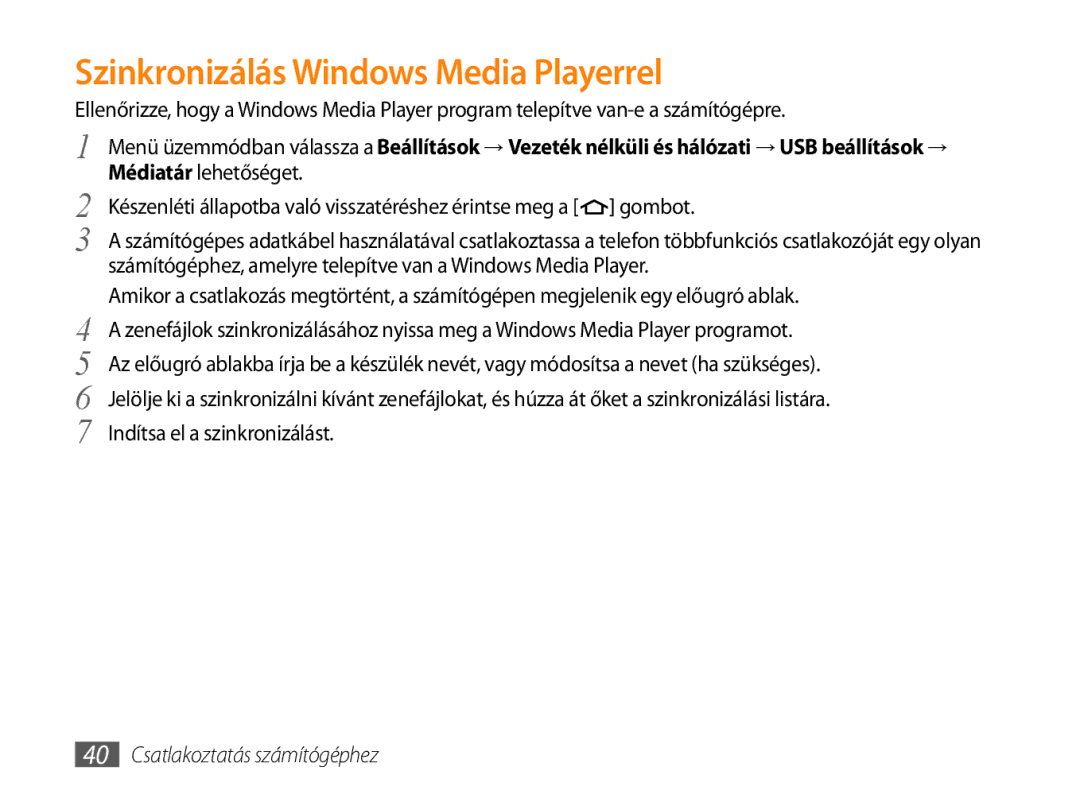 Szinkronizálás Windows Media Playerrel

Ellenőrizze, hogy a Windows Media Player program telepítve van-e a számítógépre.

1 Menü üzemmódban válassza a Beállítások → Vezeték nélküli és hálózati → USB beállítások → Médiatár lehetőséget.

2 Készenléti állapotba való visszatéréshez érintse meg a [ ] gombot.

3 A számítógépes adatkábel használatával csatlakoztassa a telefon többfunkciós csatlakozóját egy olyan számítógéphez, amelyre telepítve van a Windows Media Player.

Amikor a csatlakozás megtörtént, a számítógépen megjelenik egy előugró ablak.

4 A zenefájlok szinkronizálásához nyissa meg a Windows Media Player programot.

5 Az előugró ablakba írja be a készülék nevét, vagy módosítsa a nevet (ha szükséges).

6 Jelölje ki a szinkronizálni kívánt zenefájlokat, és húzza át őket a szinkronizálási listára.

7 Indítsa el a szinkronizálást.

40 Csatlakoztatás számítógéphez